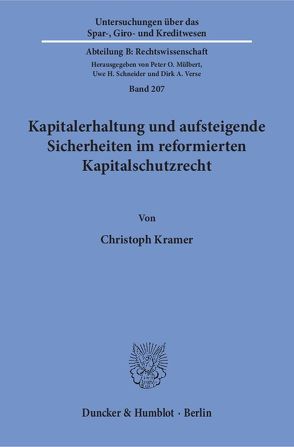 Untersuchungen über das
Spar-, Giro- und Kreditwesen

Abteilung B: Rechtswissenschaft

Herausgegeben von Peter O. Mülbert,
Uwe H. Schneider und Dirk A. Verse

Band 207

Kapitalerhaltung und aufsteigende Sicherheiten im reformierten Kapitalschutzrecht

Von

Christoph Kramer

Duncker & Humblot · Berlin